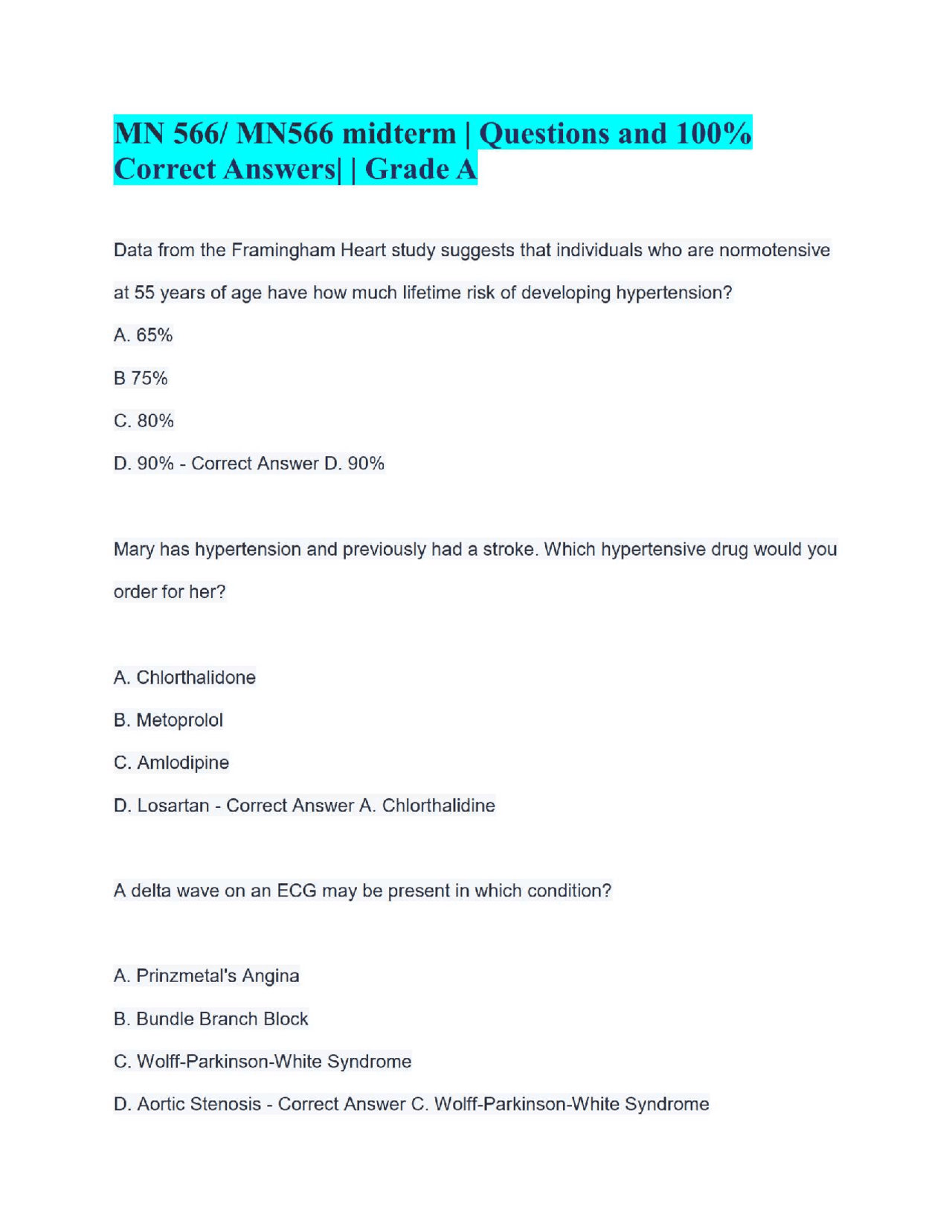 MN 566/ MN566 midterm | Questions and 100% Correct Answers| | Grade A

Data from the Framingham Heart study suggests that individuals who are normotensive at 55 years of age have how much lifetime risk of developing hypertension?

A. 65%

B 75%

C. 80%

D. 90% - Correct Answer D. 90%

Mary has hypertension and previously had a stroke. Which hypertensive drug would you order for her?

A. Chlorthalidone

B. Metoprolol

C. Amlodipine

D. Losartan - Correct Answer A. Chlorthalidine

A delta wave on an ECG may be present in which condition?

A. Prinzmetal's Angina

B. Bundle Branch Block

C. Wolff-Parkinson-White Syndrome

D. Aortic Stenosis - Correct Answer C. Wolff-Parkinson-White Syndrome